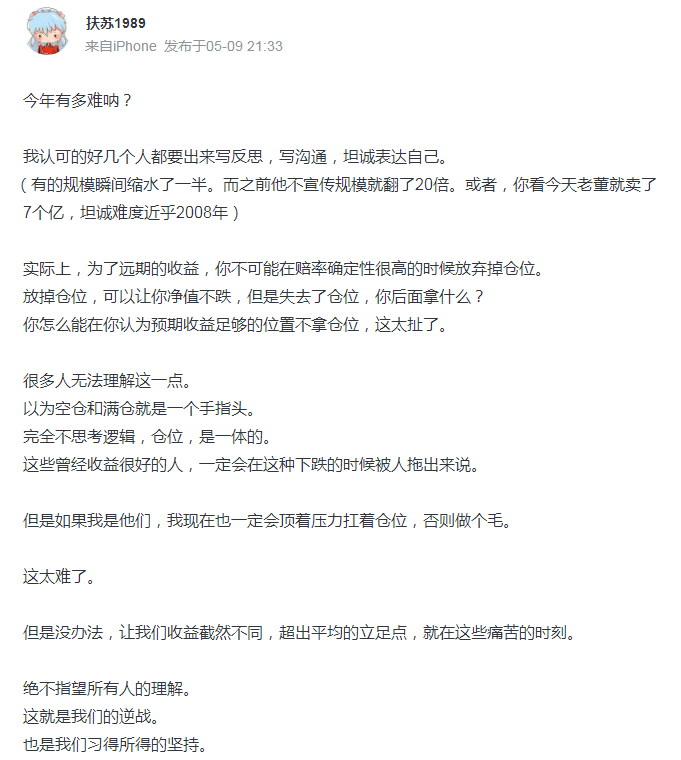 扶苏1989
来自iPhone 发布于05-09 21:33

今年有多难呐？

我认可的好几个人都要出来写反思，写沟通，坦诚表达自己。
（有的规模瞬间缩水了一半。而之前他不宣传规模就翻了20倍。或者，你看今天老董就卖了7个亿，坦诚难度近乎2008年）

实际上，为了远期的收益，你不可能在赔率确定性很高的时候放弃掉仓位。
放掉仓位，可以让你净值不跌，但是失去了仓位，你后面拿什么？
你怎么能在你认为预期收益足够的位置不拿仓位，这太扯了。

很多人无法理解这一点。
以为空仓和满仓就是一个手指头。
完全不思考逻辑，仓位，是一体的。
这些曾经收益很好的人，一定会在这种下跌的时候被人拖出来说。

但是如果我是他们，我现在也一定会顶着压力扛着仓位，否则做个毛。

这太难了。

但是没办法，让我们收益截然不同，超出平均的立足点，就在这些痛苦的时刻。

绝不指望所有人的理解。
这就是我们的逆战。
也是我们习得所得的坚持。